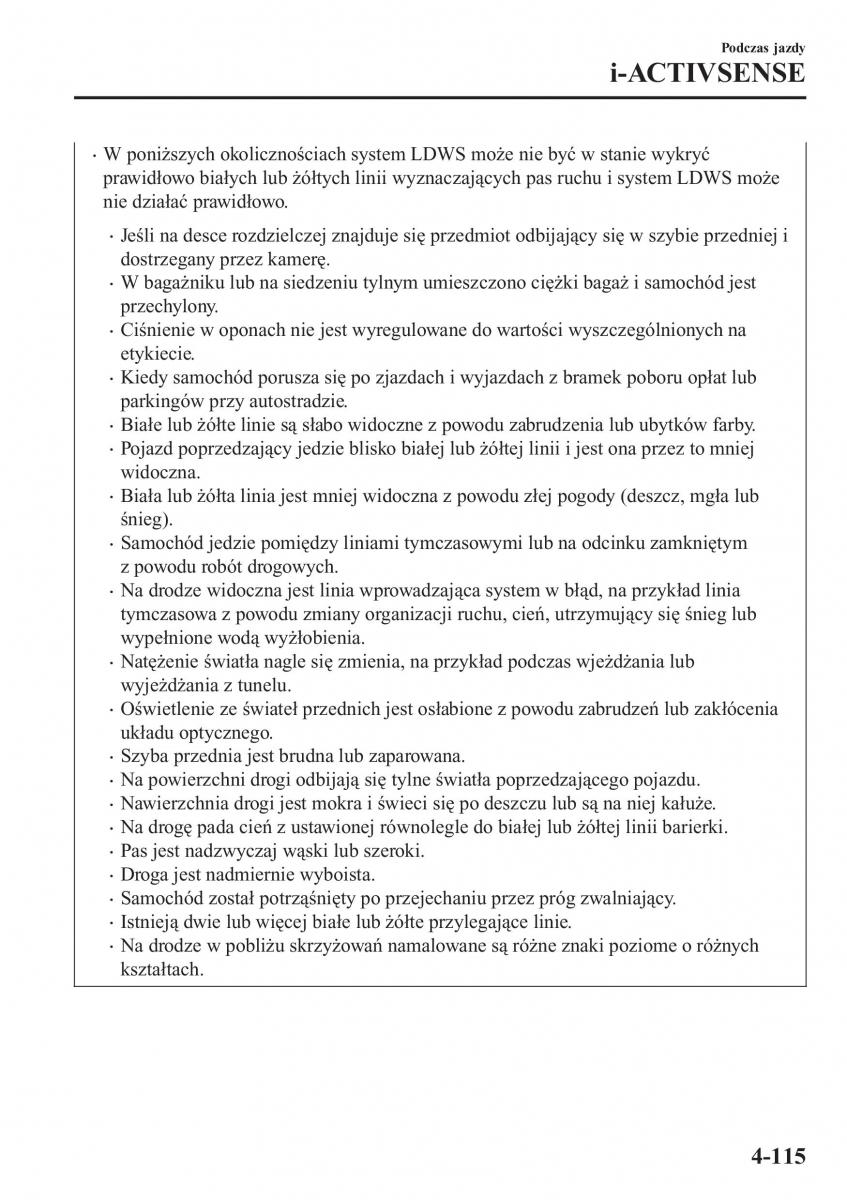 Podczas jazdy
i-ACTIVSENSE

· W poniższych okolicznościach system LDWS może nie być w stanie wykryć prawidłowo białych lub żółtych linii wyznaczających pas ruchu i system LDWS może nie działać prawidłowo.

· Jeśli na desce rozdzielczej znajduje się przedmiot odbijający się w szybie przedniej i dostrzegany przez kamerę.
· W bagażniku lub na siedzeniu tylnym umieszczono ciężki bagaż i samochód jest przechylony.
· Ciśnienie w oponach nie jest wyregulowane do wartości wyszczególnionych na etykiecie.
· Kiedy samochód porusza się po zjazdach i wyjazdach z bramek poboru opłat lub parkingów przy autostradzie.
· Białe lub żółte linie są słabo widoczne z powodu zabrudzenia lub ubytków farby.
· Pojazd poprzedzający jedzie blisko białej lub żółtej linii i jest ona przez to mniej widoczna.
· Biała lub żółta linia jest mniej widoczna z powodu złej pogody (deszcz, mgła lub śnieg).
· Samochód jedzie pomiędzy liniami tymczasowymi lub na odcinku zamkniętym z powodu robót drogowych.
· Na drodze widoczna jest linia wprowadzająca system w błąd, na przykład linia tymczasowa z powodu zmiany organizacji ruchu, cień, utrzymujący się śnieg lub wypełnione wodą wyżłobienia.
· Natężenie światła nagle się zmienia, na przykład podczas wjeżdżania lub wyjeżdżania z tunelu.
· Oświetlenie ze świateł przednich jest osłabione z powodu zabrudzeń lub zakłócenia układu optycznego.
· Szyba przednia jest brudna lub zaparowana.
· Na powierzchni drogi odbijają się tylne światła poprzedzającego pojazdu.
· Nawierzchnia drogi jest mokra i świeci się po deszczu lub są na niej kałuże.
· Na drogę pada cień z ustawionej równolegle do białej lub żółtej linii barierki.
· Pas jest nadzwyczaj wąski lub szeroki.
· Droga jest nadmiernie wyboista.
· Samochód został potrząśnięty po przejechaniu przez próg zwalniający.
· Istnieją dwie lub więcej białe lub żółte przylegające linie.
· Na drodze w pobliżu skrzyżowań namalowane są różne znaki poziome o różnych kształtach.

4-115